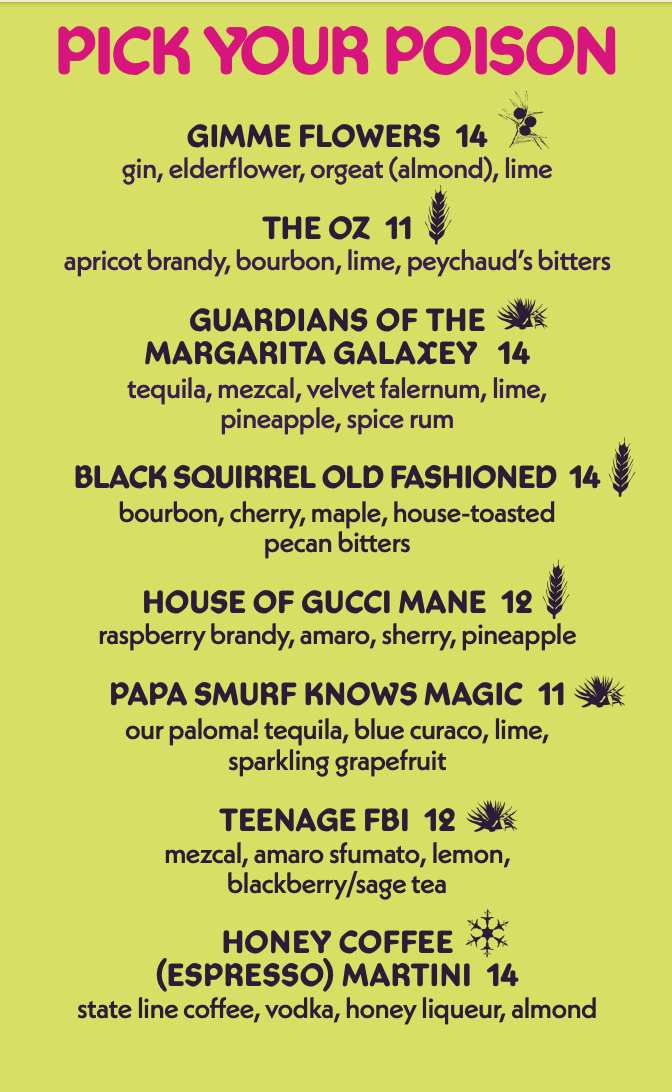 PICK YOUR POISON

GIMME FLOWERS 14
gin, elderflower, orgeat (almond), lime

THE OZ 11
apricot brandy, bourbon, lime, peychaud's bitters

GUARDIANS OF THE MARGARITA GALAXEY 14
tequila, mezcal, velvet falernum, lime, pineapple, spice rum

BLACK SQUIRREL OLD FASHIONED 14
bourbon, cherry, maple, house-toasted pecan bitters

HOUSE OF GUCCI MANE 12
raspberry brandy, amaro, sherry, pineapple

PAPA SMURF KNOWS MAGIC 11
our paloma! tequila, blue curaco, lime, sparkling grapefruit

TEENAGE FBI 12
mezcal, amaro sfumato, lemon, blackberry/sage tea

HONEY COFFEE (ESPRESSO) MARTINI 14
state line coffee, vodka, honey liqueur, almond